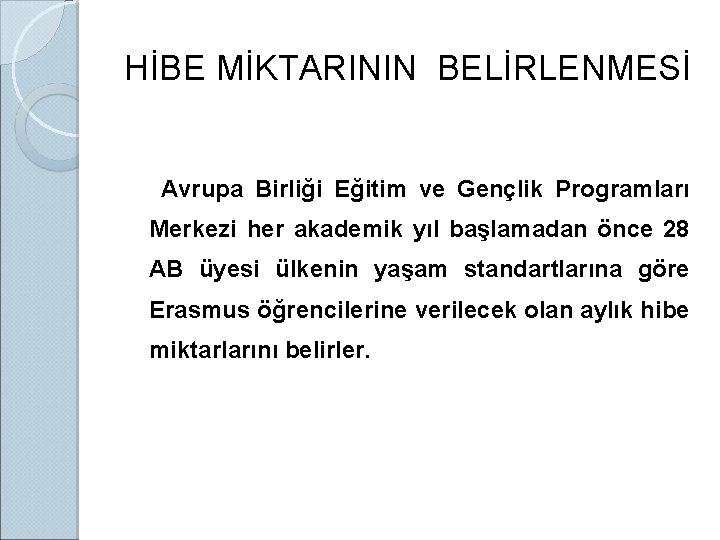 HİBE MİKTARININ BELİRLENMESİ

Avrupa Birliği Eğitim ve Gençlik Programları Merkezi her akademik yıl başlamadan önce 28 AB üyesi ülkenin yaşam standartlarına göre Erasmus öğrencilerine verilecek olan aylık hibe miktarlarını belirler.